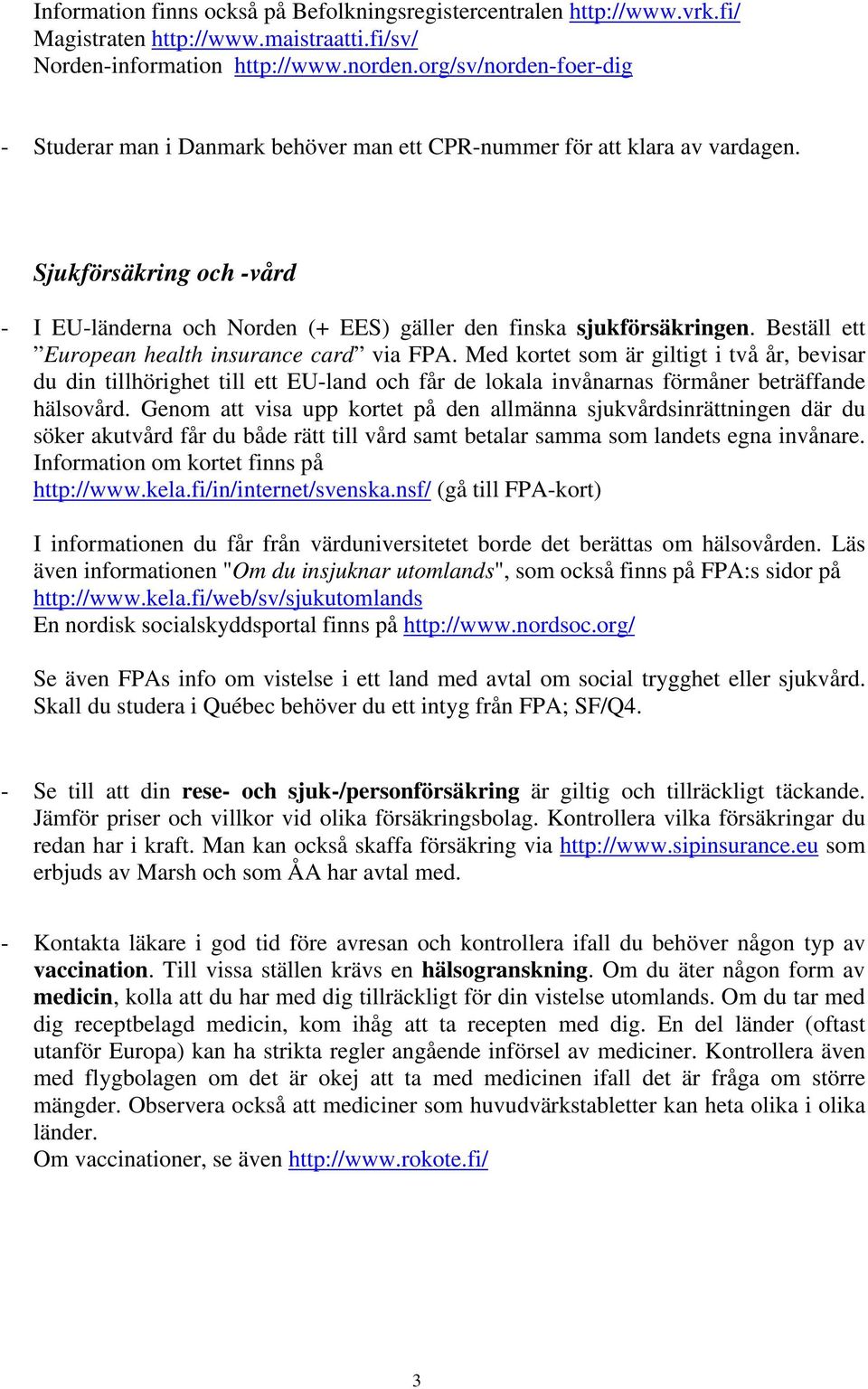 Information finns också på Befolkningsregistercentralen http://www.vrk.fi/
Magistraten http://www.maistraatti.fi/sv/
Norden-information http://www.norden.org/sv/norden-foer-dig

- Studerar man i Danmark behöver man ett CPR-nummer för att klara av vardagen.

Sjukförsäkring och -vård

- I EU-länderna och Norden (+ EES) gäller den finska sjukförsäkringen. Beställ ett ”European health insurance card” via FPA. Med kortet som är giltigt i två år, bevisar du din tillhörighet till ett EU-land och får de lokala invånarnas förmåner beträffande hälsovård. Genom att visa upp kortet på den allmänna sjukvårdsinrättningen där du söker akutvård får du både rätt till vård samt betalar samma som landets egna invånare. Information om kortet finns på http://www.kela.fi/in/internet/svenska.nsf/ (gå till FPA-kort)

I informationen du får från värduniversitetet borde det berättas om hälsovården. Läs även informationen "Om du insjuknar utomlands", som också finns på FPA:s sidor på http://www.kela.fi/web/sv/sjukutomlands
En nordisk socialskyddsportal finns på http://www.nordsoc.org/

Se även FPAs info om vistelse i ett land med avtal om social trygghet eller sjukvård. Skall du studera i Québec behöver du ett intyg från FPA; SF/Q4.

- Se till att din rese- och sjuk-/personförsäkring är giltig och tillräckligt täckande. Jämför priser och villkor vid olika försäkringsbolag. Kontrollera vilka försäkringar du redan har i kraft. Man kan också skaffa försäkring via http://www.sipinsurance.eu som erbjuds av Marsh och som ÅA har avtal med.

- Kontakta läkare i god tid före avresan och kontrollera ifall du behöver någon typ av vaccination. Till vissa ställen krävs en hälsogranskning. Om du äter någon form av medicin, kolla att du har med dig tillräckligt för din vistelse utomlands. Om du tar med dig receptbelagd medicin, kom ihåg att ta recepten med dig. En del länder (oftast utanför Europa) kan ha strikta regler angående införsel av mediciner. Kontrollera även med flygbolagen om det är okej att ta med medicinen ifall det är fråga om större mängder. Observera också att mediciner som huvudvärkstabletter kan heta olika i olika länder.
Om vaccinationer, se även http://www.rokote.fi/

3